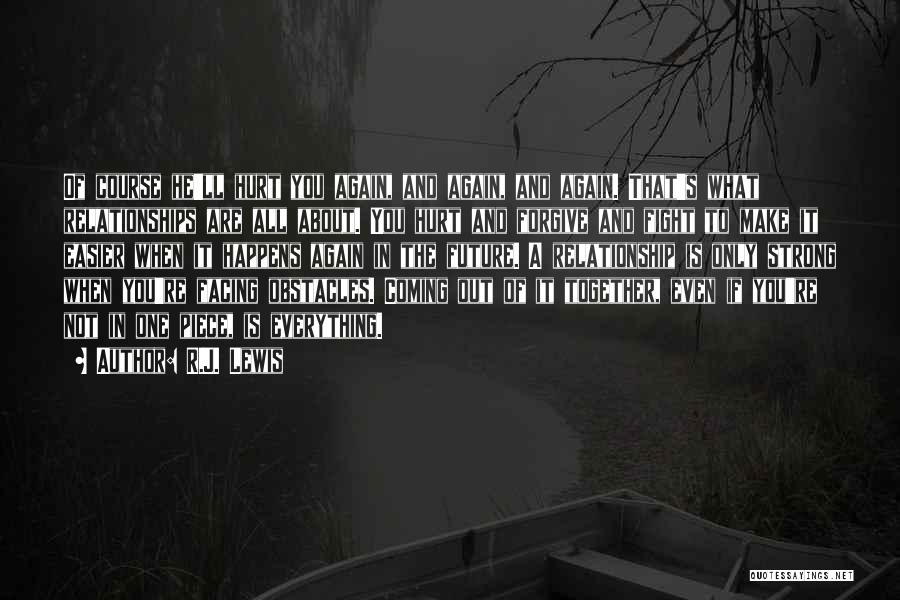 Of course he'll hurt you again, and again, and again. That's what relationships are all about. You hurt and forgive and fight to make it easier when it happens again in the future. A relationship is only strong when you're facing obstacles. Coming out of it together, even if you're not in one piece, is everything.

Author: R.J. Lewis

QUOTESSAYINGS.NET